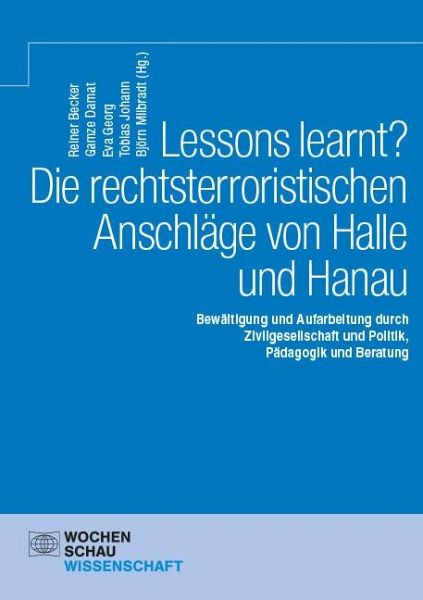 Reiner Becker
Gamze Damat
Eva Georg
Tobias Johann
Björn Milbradt (Hg.)

Lessons learnt? Die rechtsterroristischen Anschläge von Halle und Hanau

Bewältigung und Aufarbeitung durch Zivilgesellschaft und Politik, Pädagogik und Beratung

WOCHEN
SCHAU
WISSENSCHAFT